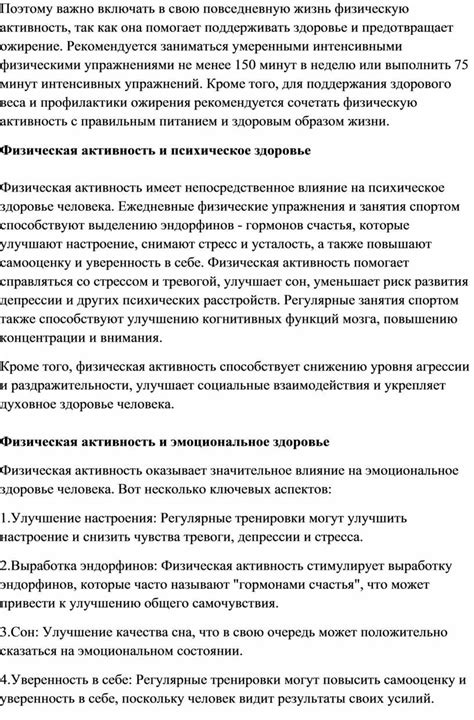 Поэтому важно включать в свою повседневную жизнь физическую активность, так как она помогает поддерживать здоровье и предотвращает ожирение. Рекомендуется заниматься умеренными интенсивными физическими упражнениями не менее 150 минут в неделю или выполнить 75 минут интенсивных упражнений. Кроме того, для поддержания здорового веса и профилактики ожирения рекомендуется сочетать физическую активность с правильным питанием и здоровым образом жизни.

Физическая активность и психическое здоровье

Физическая активность имеет непосредственное влияние на психическое здоровье человека. Ежедневные физические упражнения и занятия спортом способствуют выделению эндорфинов - гормонов счастья, которые улучшают настроение, снимают стресс и усталость, а также повышают самооценку и уверенность в себе. Физическая активность помогает справляться со стрессом и тревогой, улучшает сон, уменьшает риск развития депрессии и других психических расстройств. Регулярные занятия спортом также способствуют улучшению когнитивных функций мозга, повышению концентрации и внимания.

Кроме того, физическая активность способствует снижению уровня агрессии и раздражительности, улучшает социальные взаимодействия и укрепляет духовное здоровье человека.

Физическая активность и эмоциональное здоровье

Физическая активность оказывает значительное влияние на эмоциональное здоровье человека. Вот несколько ключевых аспектов:

1.Улучшение настроения: Регулярные тренировки могут улучшить настроение и снизить чувства тревоги, депрессии и стресса.

2.Выработка эндорфинов: Физическая активность стимулирует выработку эндорфинов, которые часто называют "гормонами счастья", что может привести к улучшению общего самочувствия.

3.Сон: Улучшение качества сна, что в свою очередь может положительно сказаться на эмоциональном состоянии.

4.Уверенность в себе: Регулярные тренировки могут повысить самооценку и уверенность в себе, поскольку человек видит результаты своих усилий.